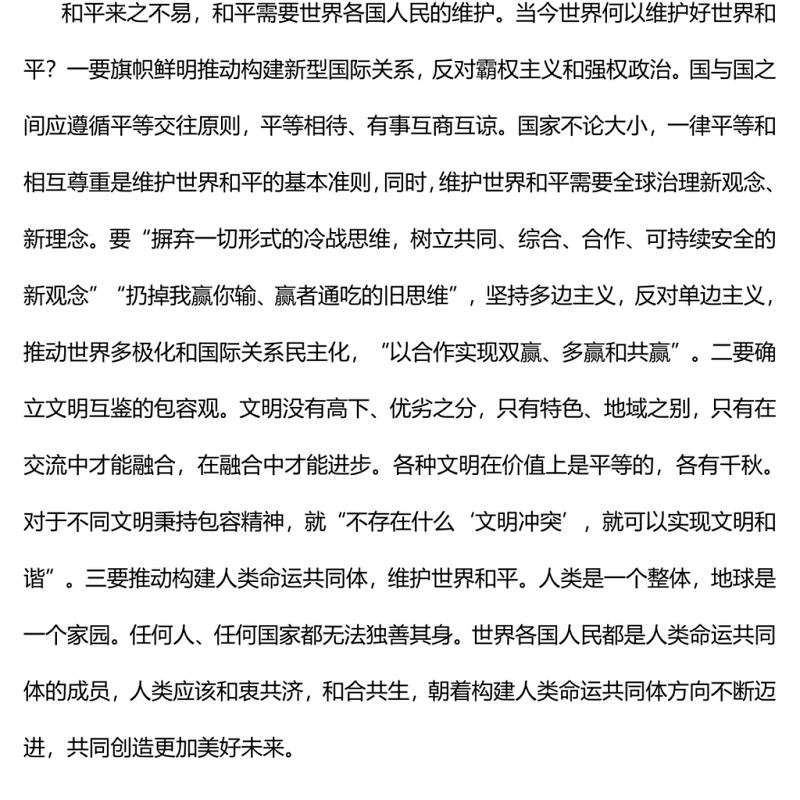 和平来之不易，和平需要世界各国人民的维护。当今世界何以维护好世界和平？一要旗帜鲜明推动构建新型国际关系，反对霸权主义和强权政治。国与国之间应遵循平等交往原则，平等相待、有事互商互谅。国家不论大小，一律平等和相互尊重是维护世界和平的基本准则，同时，维护世界和平需要全球治理新观念、新理念。要“摒弃一切形式的冷战思维，树立共同、综合、合作、可持续安全的新观念”“扔掉我赢你输、赢者通吃的旧思维”，坚持多边主义，反对单边主义，推动世界多极化和国际关系民主化，“以合作实现双赢、多赢和共赢”。二要确立文明互鉴的包容观。文明没有高下、优劣之分，只有特色、地域之别，只有在交流中才能融合，在融合中才能进步。各种文明在价值上是平等的，各有千秋。对于不同文明秉持包容精神，就“不存在什么‘文明冲突’，就可以实现文明和谐”。三要推动构建人类命运共同体，维护世界和平。人类是一个整体，地球是一个家园。任何人、任何国家都无法独善其身。世界各国人民都是人类命运共同体的成员，人类应该和衷共济，和合共生，朝着构建人类命运共同体方向不断迈进，共同创造更加美好未来。